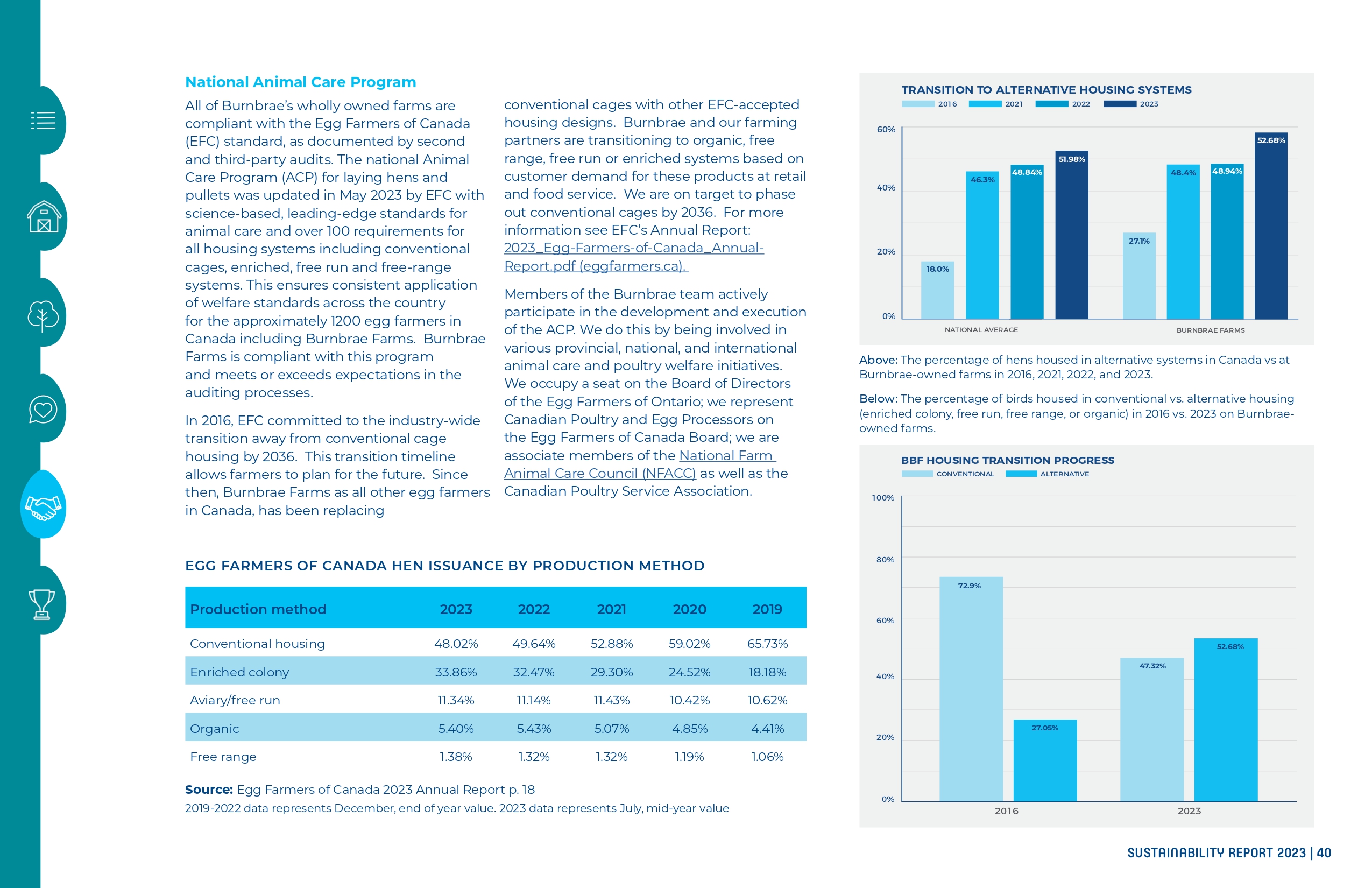 National Animal Care Program

All of Burnbrae's wholly owned farms are compliant with the Egg Farmers of Canada (EFC) standard, as documented by second and third-party audits. The national Animal Care Program (ACP) for laying hens and pullets was updated in May 2023 by EFC with science-based, leading-edge standards for animal care and over 100 requirements for all housing systems including conventional cages, enriched, free run and free-range systems. This ensures consistent application of welfare standards across the country for the approximately 1200 egg farmers in Canada including Burnbrae Farms. Burnbrae Farms is compliant with this program and meets or exceeds expectations in the auditing processes.

In 2016, EFC committed to the industry-wide transition away from conventional cage housing by 2036. This transition timeline allows farmers to plan for the future. Since then, Burnbrae Farms as all other egg farmers in Canada, has been replacing conventional cages with other EFC-accepted housing designs. Burnbrae and our farming partners are transitioning to organic, free range, free run or enriched systems based on customer demand for these products at retail and food service. We are on target to phase out conventional cages by 2036. For more information see EFC's Annual Report: 2023_Egg-Farmers-of-Canada_Annual-Report.pdf (eggfarmers.ca).

Members of the Burnbrae team actively participate in the development and execution of the ACP. We do this by being involved in various provincial, national, and international animal care and poultry welfare initiatives. We occupy a seat on the Board of Directors of the Egg Farmers of Ontario; we represent Canadian Poultry and Egg Processors on the Egg Farmers of Canada Board; we are associate members of the National Farm Animal Care Council (NFACC) as well as the Canadian Poultry Service Association.

EGG FARMERS OF CANADA HEN ISSUANCE BY PRODUCTION METHOD

| Production method | 2023 | 2022 | 2021 | 2020 | 2019 |
|---|---|---|---|---|---|
| Conventional housing | 48.02% | 49.64% | 52.88% | 59.02% | 65.73% |
| Enriched colony | 33.86% | 32.47% | 29.30% | 24.52% | 18.18% |
| Aviary/free run | 11.34% | 11.14% | 11.43% | 10.42% | 10.62% |
| Organic | 5.40% | 5.43% | 5.07% | 4.85% | 4.41% |
| Free range | 1.38% | 1.32% | 1.32% | 1.19% | 1.06% |

Source: Egg Farmers of Canada 2023 Annual Report p. 18
2019-2022 data represents December, end of year value. 2023 data represents July, mid-year value

TRANSITION TO ALTERNATIVE HOUSING SYSTEMS
2016 2021 2022 2023
60% 40% 20% 0%
18.0% 46.3% 48.84% 51.98%
27.1% 48.4% 48.94% 52.68%
NATIONAL AVERAGE
BURNBRAE FARMS

Above: The percentage of hens housed in alternative systems in Canada vs at Burnbrae-owned farms in 2016, 2021, 2022, and 2023.

Below: The percentage of birds housed in conventional vs. alternative housing (enriched colony, free run, free range, or organic) in 2016 vs. 2023 on Burnbrae-owned farms.

BBF HOUSING TRANSITION PROGRESS
CONVENTIONAL ALTERNATIVE
100% 80% 60% 40% 20% 0%
72.9% 27.05%
47.32% 52.68%
2016
2023

SUSTAINABILITY REPORT 2023 | 40